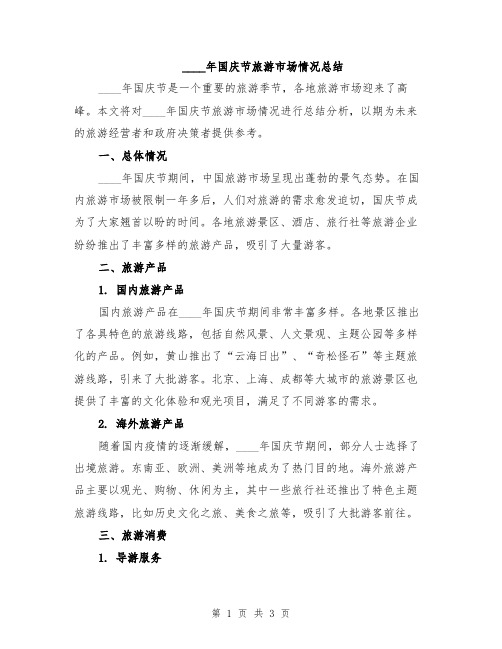 ____年国庆节旅游市场情况总结

____年国庆节是一个重要的旅游季节，各地旅游市场迎来了高峰。本文将对____年国庆节旅游市场情况进行总结分析，以期为未来的旅游经营者和政府决策者提供参考。

一、总体情况

____年国庆节期间，中国旅游市场呈现出蓬勃的景气态势。在国内旅游市场被限制一年多后，人们对旅游的需求愈发迫切，国庆节成为了大家翘首以盼的时间。各地旅游景区、酒店、旅行社等旅游企业纷纷推出了丰富多样的旅游产品，吸引了大量游客。

二、旅游产品

1. 国内旅游产品

国内旅游产品在____年国庆节期间非常丰富多样。各地景区推出了各具特色的旅游线路，包括自然风景、人文景观、主题公园等多样化的产品。例如，黄山推出了“云海日出”、“奇松怪石”等主题旅游线路，引来了大批游客。北京、上海、成都等大城市的旅游景区也提供了丰富的文化体验和观光项目，满足了不同游客的需求。

2. 海外旅游产品

随着国内疫情的逐渐缓解，____年国庆节期间，部分人士选择了出境旅游。东南亚、欧洲、美洲等地成为了热门目的地。海外旅游产品主要以观光、购物、休闲为主，其中一些旅行社还推出了特色主题旅游线路，比如历史文化之旅、美食之旅等，吸引了大批游客前往。

三、旅游消费

1. 导游服务

第 1 页 共 3 页